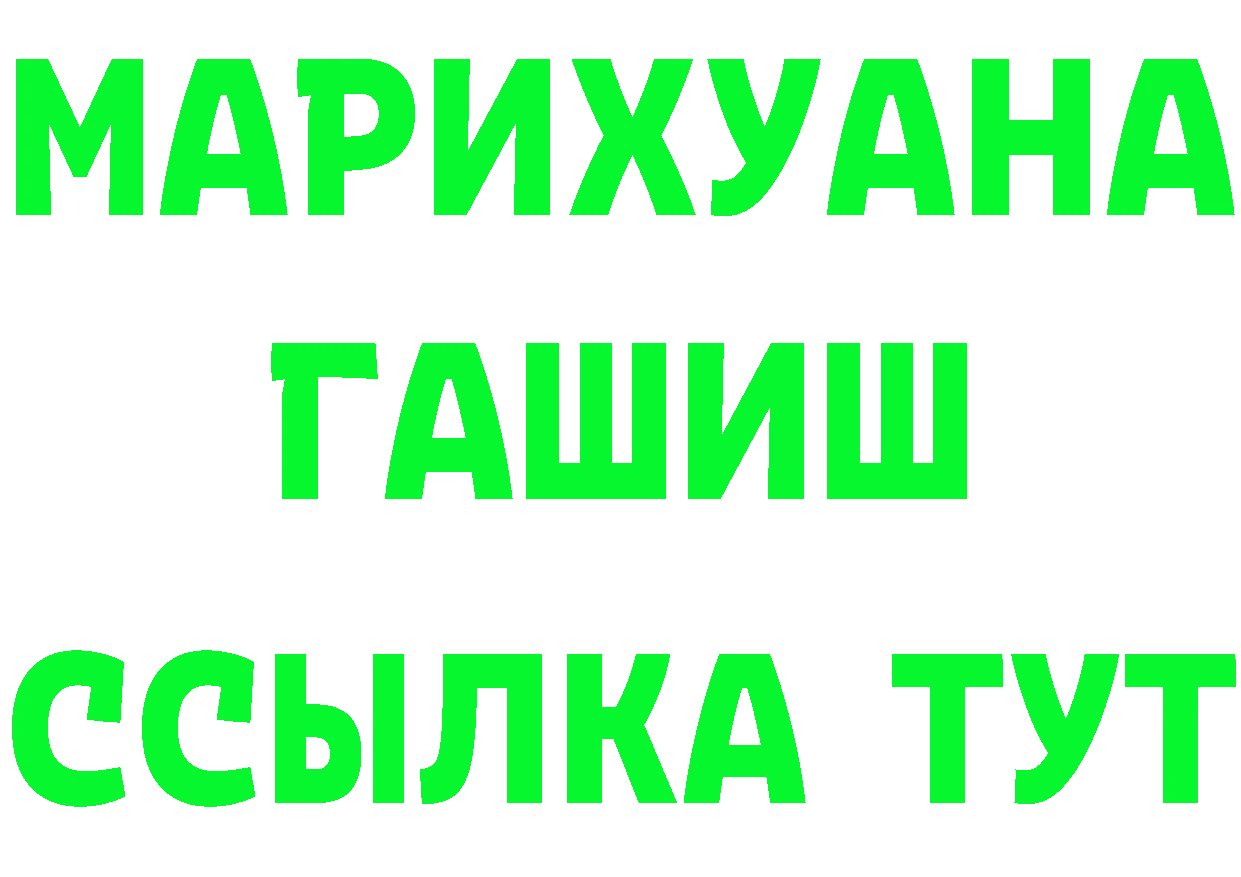 МАРИХУАНА
ГАШИШ
ССЫЛКА ТУТ